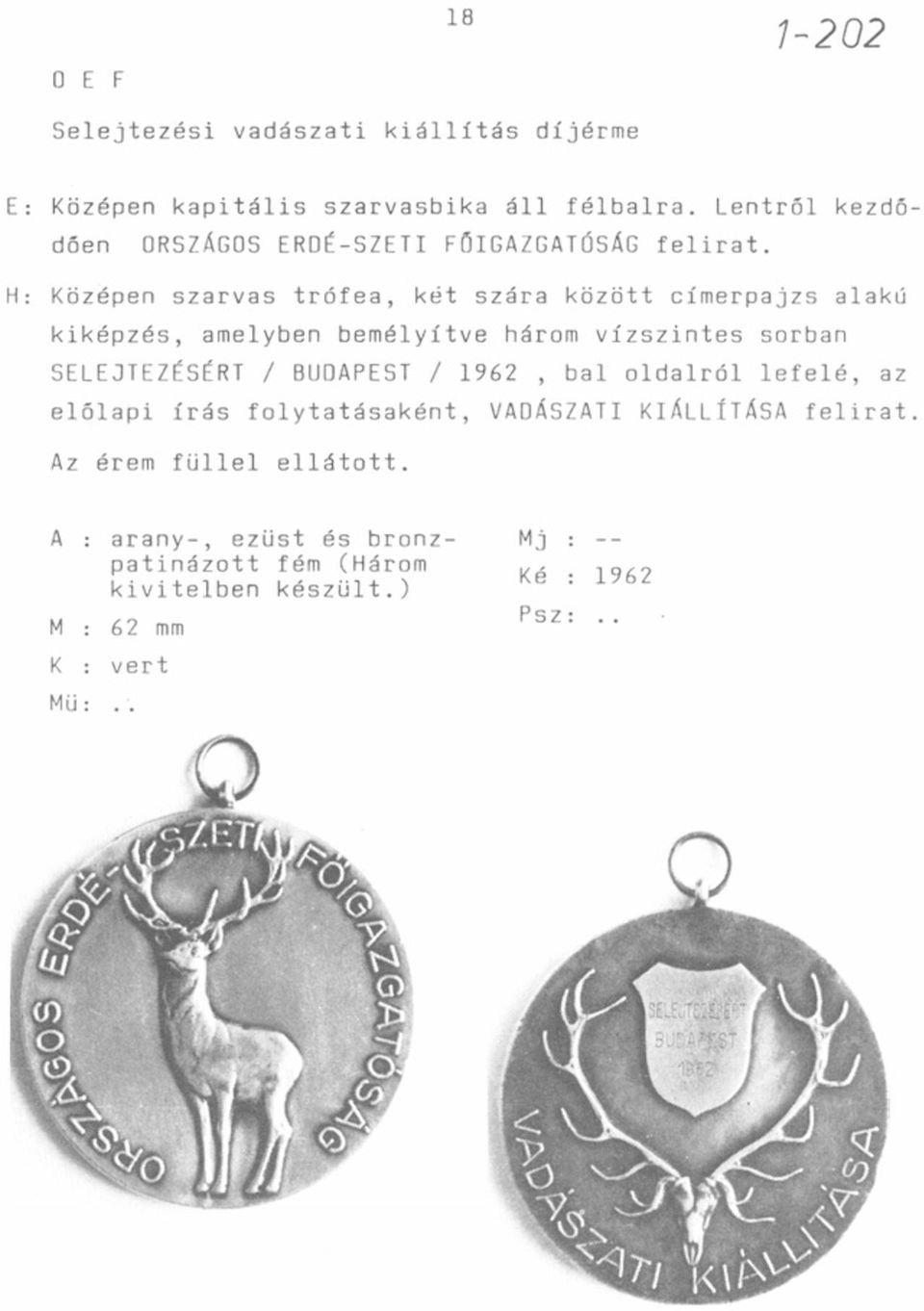 18

1-202

O E F

Selejtezési vadászati kiállítás díjérme

E: Középen kapitális szarvasbika áll félbalra. Lentről kezdődően ORSZÁGOS ERDÉ-SZETI FŐIGAZGATÓSÁG felirat.

H: Középen szarvas trófea, két szára között címerpajzs alakú kiképzés, amelyben bemélyítve három vízszintes sorban SELEJTEZÉSÉRT / BUDAPEST / 1962 , bal oldalról lefelé, az előlapi írás folytatásaként, VADÁSZATI KIÁLLÍTÁSA felirat.

Az érem füllel ellátott.

A : arany-, ezüst és bronzpatinázott fém (Három kivitelben készült.)
M : 62 mm
K : vert
Mü: ..

Mj : --
Ké : 1962
Psz: ..

ORSZÁGOS ERDÉ-SZETI FŐIGAZGATÓSÁG

SELEJTEZÉSÉRT BUDAPEST 1962

VADÁSZATI KIÁLLÍTÁSA